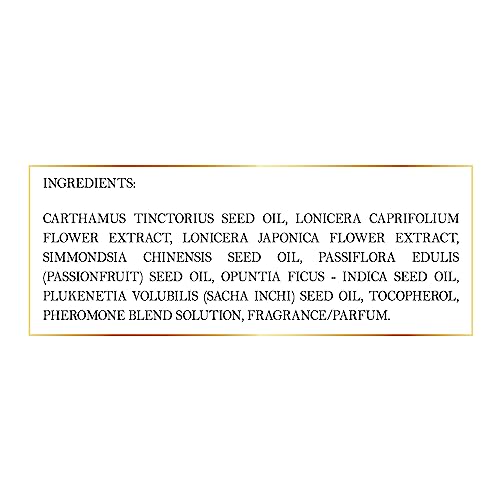 INGREDIENTS:

CARTHAMUS TINCTORIUS SEED OIL, LONICERA CAPRIFOLIUM FLOWER EXTRACT, LONICERA JAPONICA FLOWER EXTRACT, SIMMONDSIA CHINENSIS SEED OIL, PASSIFLORA EDULIS (PASSIONFRUIT) SEED OIL, OPUNTIA FICUS - INDICA SEED OIL, PLUKENETIA VOLUBILIS (SACHA INCHI) SEED OIL, TOCOPHEROL, PHEROMONE BLEND SOLUTION, FRAGRANCE/PARFUM.